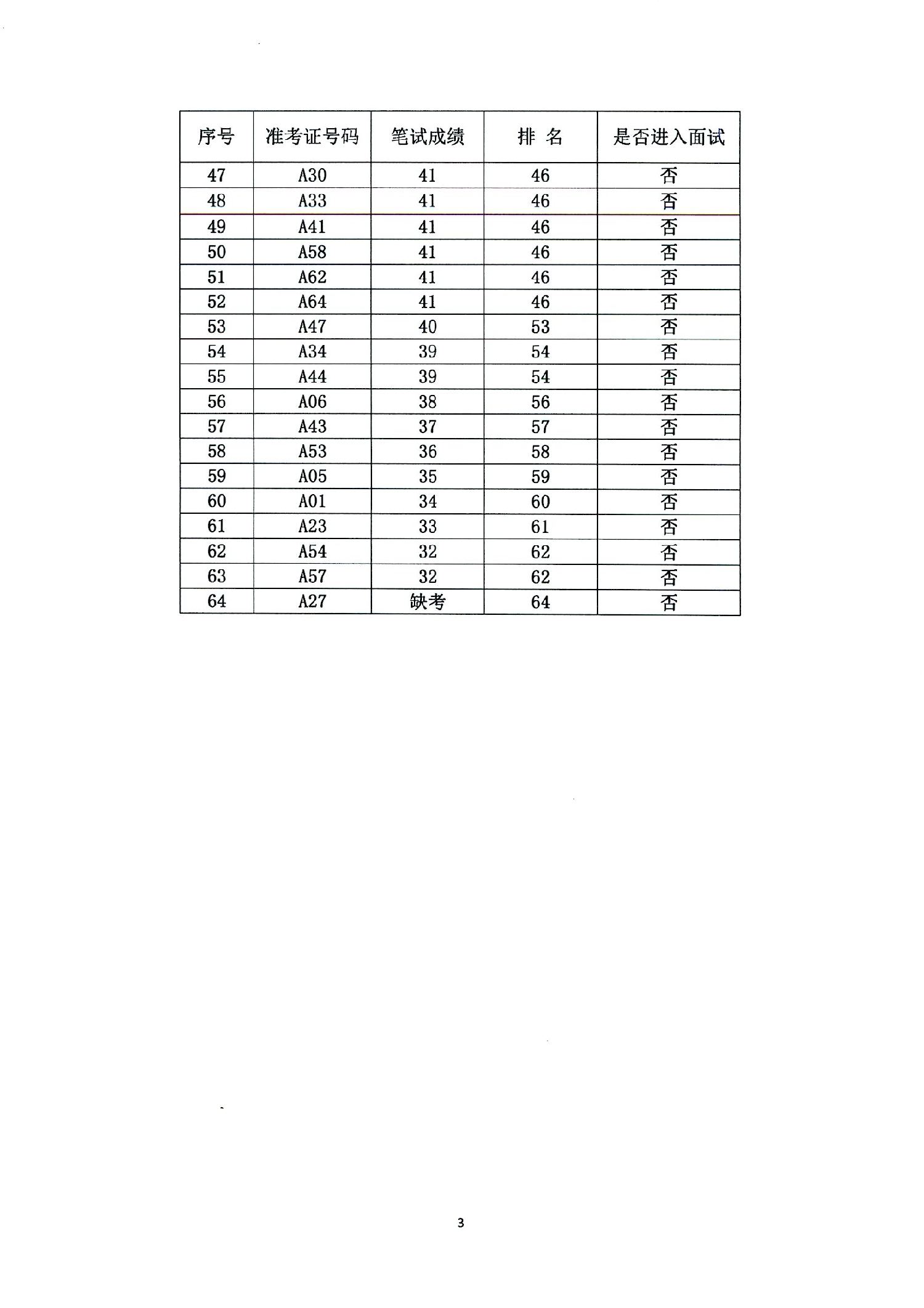 | 序号 | 准考证号码 | 笔试成绩 | 排 名 | 是否进入面试 |
|---|---|---|---|---|
| 47 | A30 | 41 | 46 | 否 |
| 48 | A33 | 41 | 46 | 否 |
| 49 | A41 | 41 | 46 | 否 |
| 50 | A58 | 41 | 46 | 否 |
| 51 | A62 | 41 | 46 | 否 |
| 52 | A64 | 41 | 46 | 否 |
| 53 | A47 | 40 | 53 | 否 |
| 54 | A34 | 39 | 54 | 否 |
| 55 | A44 | 39 | 54 | 否 |
| 56 | A06 | 38 | 56 | 否 |
| 57 | A43 | 37 | 57 | 否 |
| 58 | A53 | 36 | 58 | 否 |
| 59 | A05 | 35 | 59 | 否 |
| 60 | A01 | 34 | 60 | 否 |
| 61 | A23 | 33 | 61 | 否 |
| 62 | A54 | 32 | 62 | 否 |
| 63 | A57 | 32 | 62 | 否 |
| 64 | A27 | 缺考 | 64 | 否 |

3